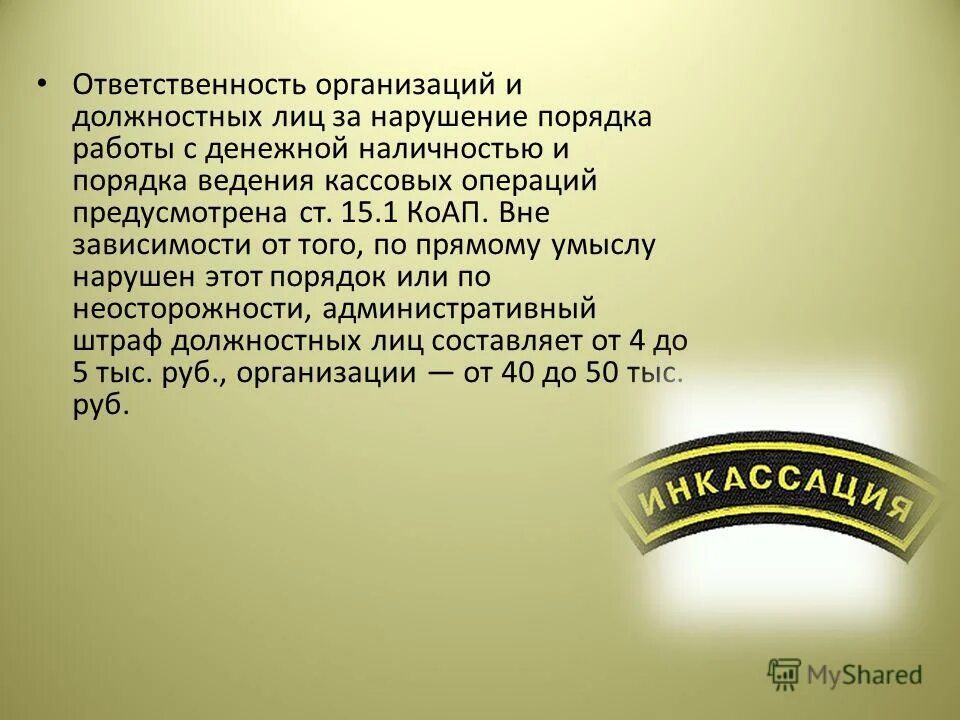 • Ответственность организаций и должностных лиц за нарушение порядка работы с денежной наличностью и порядка ведения кассовых операций предусмотрена ст. 15.1 КоАП. Вне зависимости от того, по прямому умыслу нарушен этот порядок или по неосторожности, административный штраф должностных лиц составляет от 4 до 5 тыс. руб., организации — от 40 до 50 тыс. руб.

ИНКАССАЦИЯ

MyShared